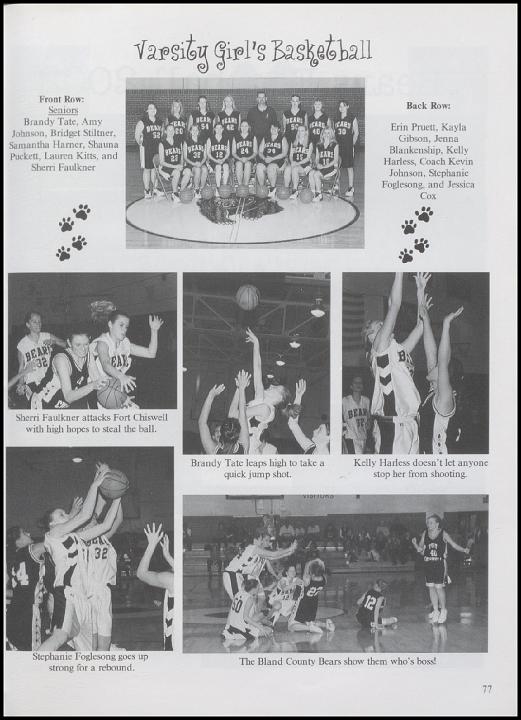 Varsity Girl's Basketball

Front Row:
Seniors
Brandy Tate, Amy Johnson, Bridget Stiltner, Samantha Harner, Shauna Puckett, Lauren Kitts, and Sherri Faulkner

Back Row:
Erin Pruett, Kayla Gibson, Jenna Blankenship, Kelly Harless, Coach Kevin Johnson, Stephanie Foglesong, and Jessica Cox

Sherri Faulkner attacks Fort Chiswell with high hopes to steal the ball.

Brandy Tate leaps high to take a quick jump shot.

Kelly Harless doesn't let anyone stop her from shooting.

Stephanie Foglesong goes up strong for a rebound.

The Bland County Bears show them who's boss!

77